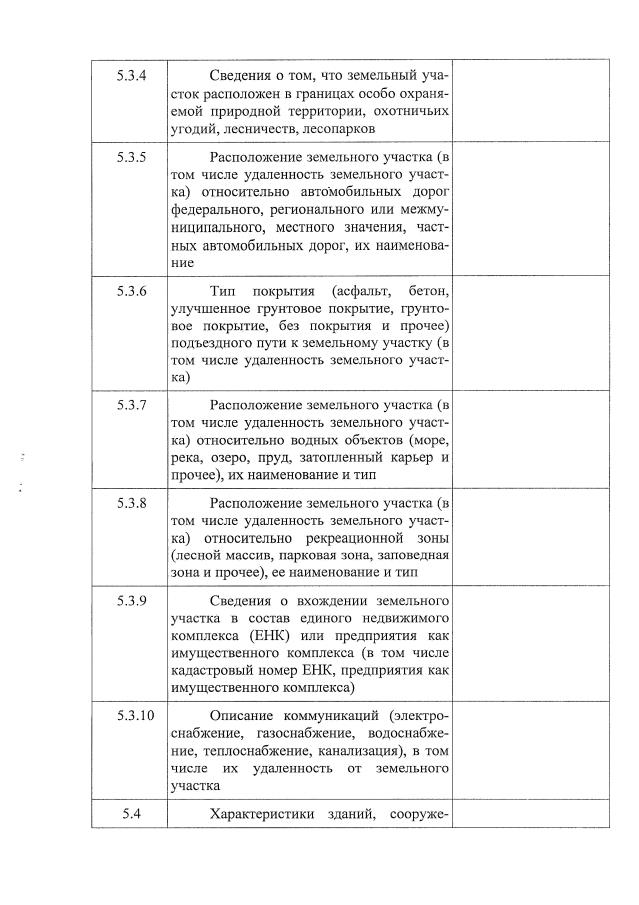 | | | |
|---|---|---|
| 5.3.4 | Сведения о том, что земельный участок расположен в границах особо охраняемой природной территории, охотничьих угодий, лесничеств, лесопарков | |
| 5.3.5 | Расположение земельного участка (в том числе удаленность земельного участка) относительно автомобильных дорог федерального, регионального или межмуниципального, местного значения, частных автомобильных дорог, их наименование | |
| 5.3.6 | Тип покрытия (асфальт, бетон, улучшенное грунтовое покрытие, грунтовое покрытие, без покрытия и прочее) подъездного пути к земельному участку (в том числе удаленность земельного участка) | |
| 5.3.7 | Расположение земельного участка (в том числе удаленность земельного участка) относительно водных объектов (море, река, озеро, пруд, затопленный карьер и прочее), их наименование и тип | |
| 5.3.8 | Расположение земельного участка (в том числе удаленность земельного участка) относительно рекреационной зоны (лесной массив, парковая зона, заповедная зона и прочее), ее наименование и тип | |
| 5.3.9 | Сведения о вхождении земельного участка в состав единого недвижимого комплекса (ЕНК) или предприятия как имущественного комплекса (в том числе кадастровый номер ЕНК, предприятия как имущественного комплекса) | |
| 5.3.10 | Описание коммуникаций (электроснабжение, газоснабжение, водоснабжение, теплоснабжение, канализация), в том числе их удаленность от земельного участка | |
| 5.4 | Характеристики зданий, сооруже- | |